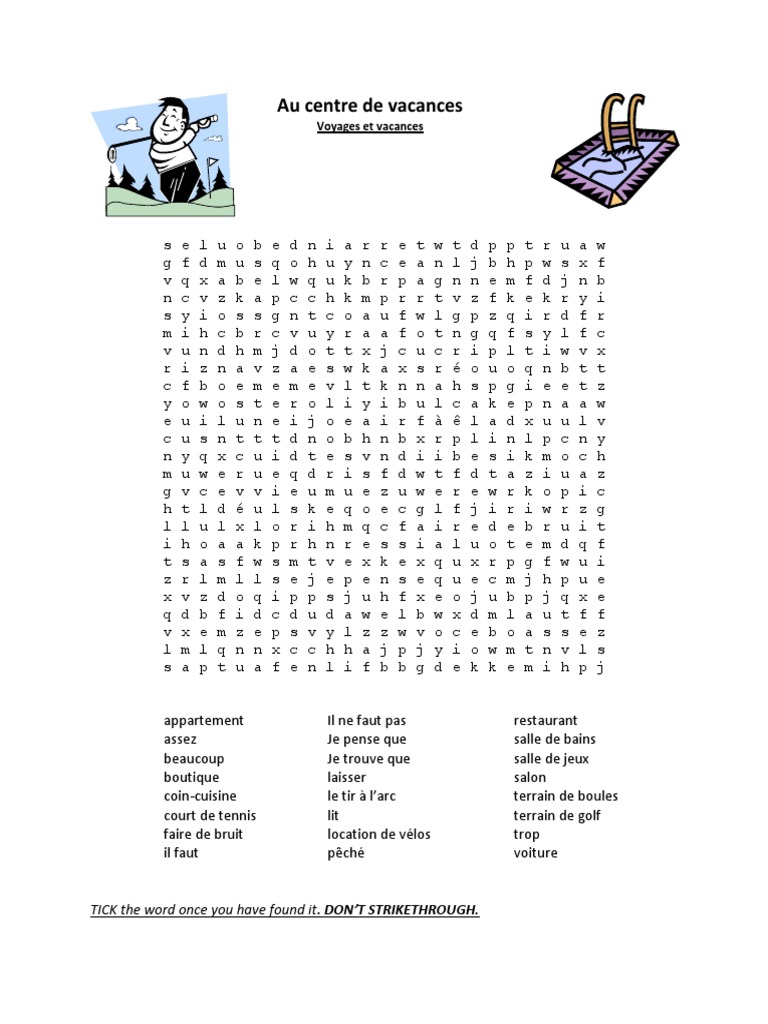 Au centre de vacances

Voyages et vacances

s e l u o b e d n i a r r e t w t d p p t r u a w
g f d m u s q o h u y n c e a n l j b h p w s x f
v q x a b e l w q u k b r p a g n n e m f d j n b
n c v z k a p c c h k m p r r t v z f k e k r y i
s y i o s s g n t c o a u f w l g p z q i r d f r
m i h c b r c v u y r a a f o t n g q f s y l f c
v u n d h m j d o t t x j c u c r i p l t i w v x
r i z n a v z a e s w k a x s r é o u o q n b t t
c f b o e m e m e v l t k n n a h s p g i e e t z
y o w o s t e r o l i y i b u l c a k e p n a a w
e u i l u n e i j o e a i r f à ê l a d x u u l v
c u s n t t t d n o b h n b x r p l i n l p c n y
n y q x c u i d t e s v n d i i b e s i k m o c h
m u w e r u e q d r i s f d w t f d t a z i u a z
g v c e v v i e u m u e z u w e r e w r k o p i c
h t l d é u l s k e q o e c g l f j i r i w r z g
l l u l x l o r i h m q c f a i r e d e b r u i t
i h o a a k p r h n r e s s i a l u o t e m d q f
t s a s f w s m t v e x k e x q u x r p g f w u i
z r l m l l s e j e p e n s e q u e c m j h p u e
x v z d o q i p p s j u h f x e o j u b p j q x e
q d b f i d c d u d a w e l b w x d m l a u t f f
v x e m z e p s v y l z z w v o c e b o a s s e z
l m l q n n x c c h h a j p j y i o w m t n v l s
s a p t u a f e n l i f b b g d e k k e m i h p j

appartement
assez
beaucoup
boutique
coin-cuisine
court de tennis
faire de bruit
il faut

Il ne faut pas
Je pense que
Je trouve que
laisser
le tir à l'arc
lit
location de vélos
pêché

restaurant
salle de bains
salle de jeux
salon
terrain de boules
terrain de golf
trop
voiture

TICK the word once you have found it. DON'T STRIKETHROUGH.